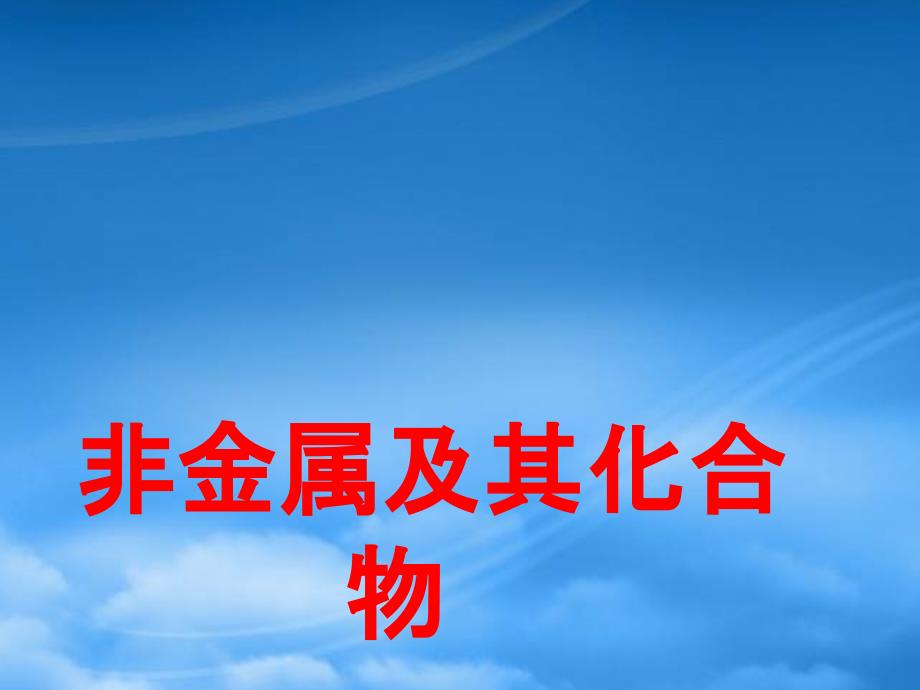 非金属及其化合物